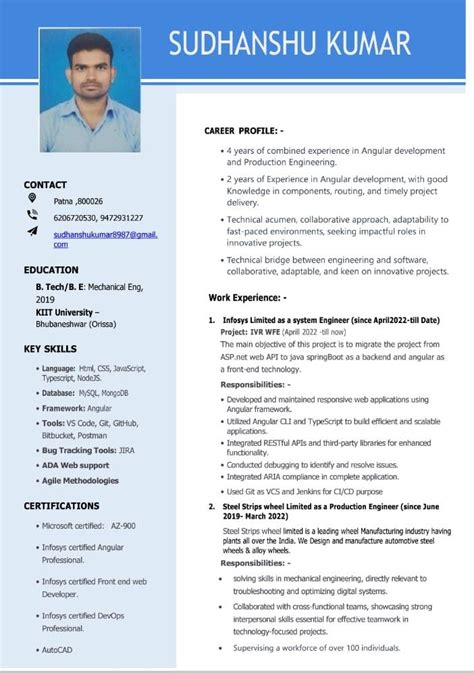 SUDHANSHU KUMAR

CONTACT

Patna ,800026

6206720530, 9472931227

sudhanshukumar8987@gmail.com

EDUCATION

B. Tech/B. E: Mechanical Eng, 2019

KIIT University – Bhubaneshwar (Orissa)

KEY SKILLS

• Language: Html, CSS, JavaScript, Typescript, NodeJS.
• Database: MySQL, MongoDB
• Framework: Angular
• Tools: VS Code, Git, GitHub, Bitbucket, Postman
• Bug Tracking Tools: JIRA
• ADA Web support
• Agile Methodologies

CERTIFICATIONS

• Microsoft certified: AZ-900
• Infosys certified Angular Professional.
• Infosys certified Front end web Developer.
• Infosys certified DevOps Professional.
• AutoCAD

CAREER PROFILE: -

• 4 years of combined experience in Angular development and Production Engineering.
• 2 years of Experience in Angular development, with good Knowledge in components, routing, and timely project delivery.
• Technical acumen, collaborative approach, adaptability to fast-paced environments, seeking impactful roles in innovative projects.
• Technical bridge between engineering and software, collaborative, adaptable, and keen on innovative projects.

Work Experience: -

1. Infosys Limited as a system Engineer (since April2022-till Date)
Project: IVR WFE (Aprill 2022 -till now)
The main objective of this project is to migrate the project from ASP.net web API to java springBoot as a backend and angular as a front-end technology.
Responsibilities: -
• Developed and maintained responsive web applications using Angular framework.
• Utilized Angular CLI and TypeScript to build efficient and scalable applications.
• Integrated RESTful APIs and third-party libraries for enhanced functionality.
• Conducted debugging to identify and resolve issues.
• Integrated ARIA compliance in complete application.
• Used Git as VCS and Jenkins for CI/CD purpose

2. Steel Strips wheel Limited as a Production Engineer (since June 2019- March 2022)
Steel Strips wheel limited is a leading wheel Manufacturing industry having plants all over the India. We Design and manufacture automotive steel wheels & alloy wheels.
Responsibilities: -
• solving skills in mechanical engineering, directly relevant to troubleshooting and optimizing digital systems.
• Collaborated with cross-functional teams, showcasing strong interpersonal skills essential for effective teamwork in technology-focused projects.
• Supervising a workforce of over 100 individuals.